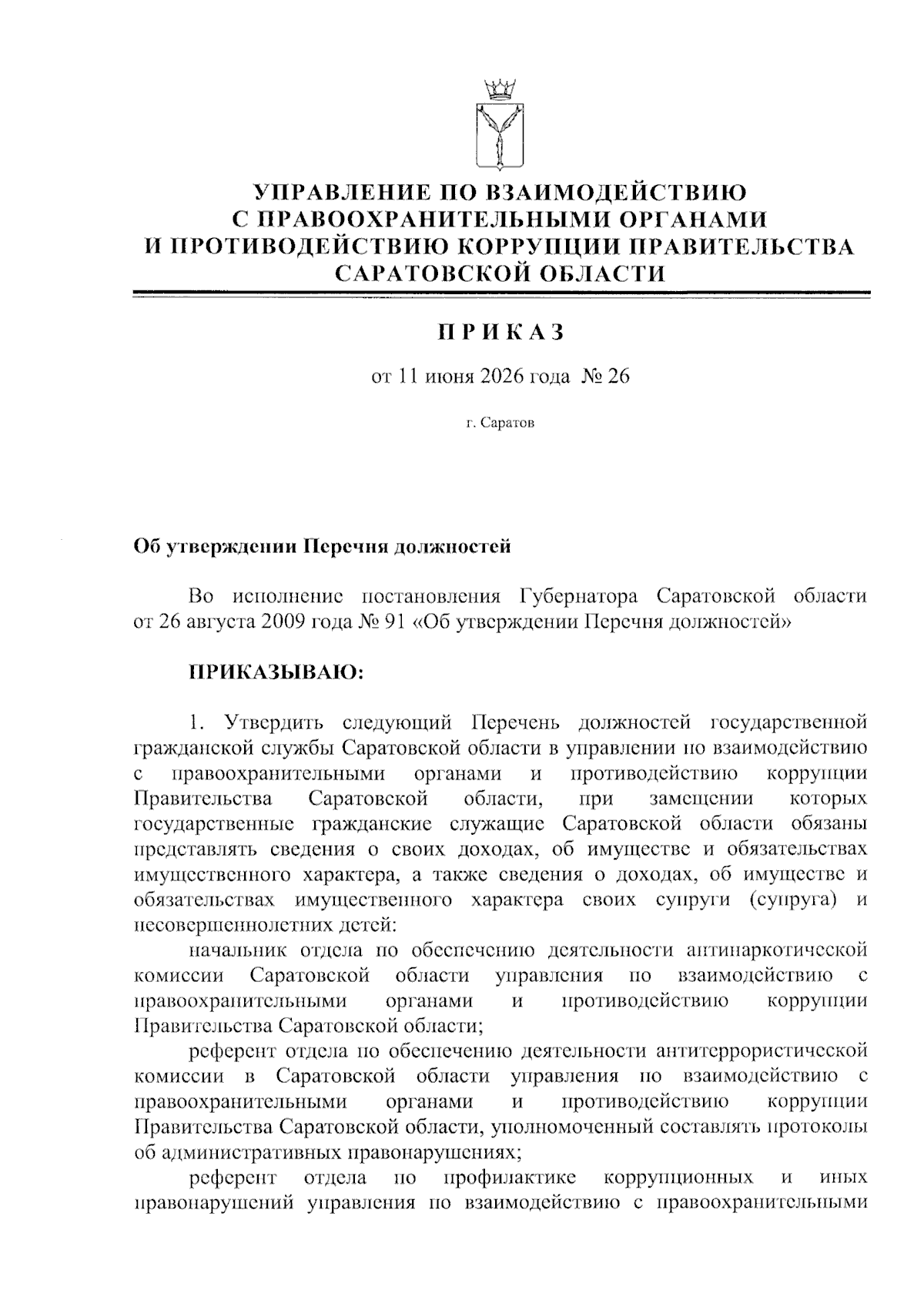 УПРАВЛЕНИЕ ПО ВЗАИМОДЕЙСТВИЮ С ПРАВООХРАНИТЕЛЬНЫМИ ОРГАНАМИ И ПРОТИВОДЕЙСТВИЮ КОРРУПЦИИ ПРАВИТЕЛЬСТВА САРАТОВСКОЙ ОБЛАСТИ

ПРИКАЗ

от 11 июня 2026 года № 26

г. Саратов

Об утверждении Перечня должностей

Во исполнение постановления Губернатора Саратовской области от 26 августа 2009 года № 91 «Об утверждении Перечня должностей»

ПРИКАЗЫВАЮ:

1. Утвердить следующий Перечень должностей государственной гражданской службы Саратовской области в управлении по взаимодействию с правоохранительными органами и противодействию коррупции Правительства Саратовской области, при замещении которых государственные гражданские служащие Саратовской области обязаны представлять сведения о своих доходах, об имуществе и обязательствах имущественного характера, а также сведения о доходах, об имуществе и обязательствах имущественного характера своих супруги (супруга) и несовершеннолетних детей:

начальник отдела по обеспечению деятельности антинаркотической комиссии Саратовской области управления по взаимодействию с правоохранительными органами и противодействию коррупции Правительства Саратовской области;

референт отдела по обеспечению деятельности антитеррористической комиссии в Саратовской области управления по взаимодействию с правоохранительными органами и противодействию коррупции Правительства Саратовской области, уполномоченный составлять протоколы об административных правонарушениях;

референт отдела по профилактике коррупционных и иных правонарушений управления по взаимодействию с правоохранительными